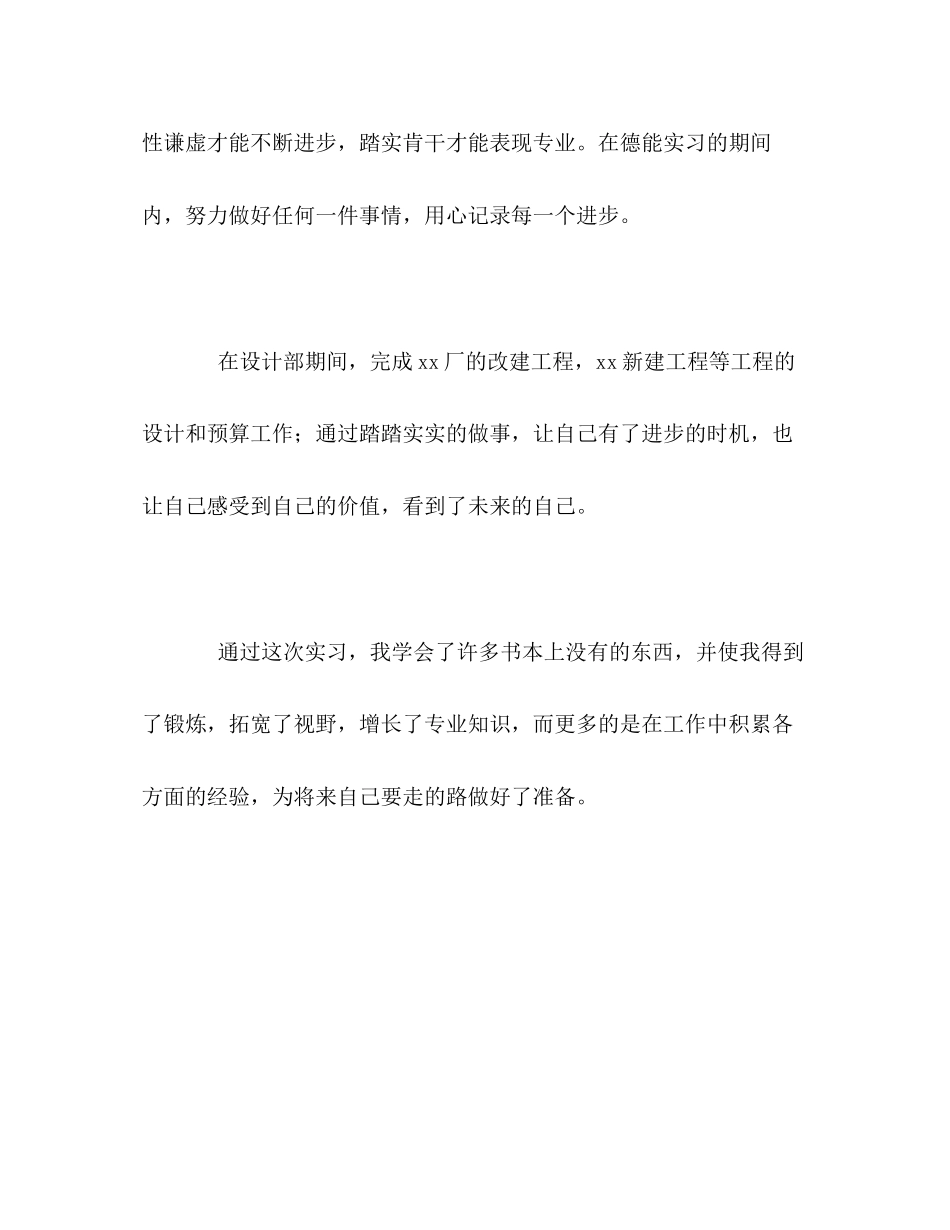 性谦虚才能不断进步，踏实肯干才能表现专业。在德能实习的期间内，努力做好任何一件事情，用心记录每一个进步。

在设计部期间，完成 xx 厂的改建工程，xx 新建工程等工程的设计和预算工作；通过踏踏实实的做事，让自己有了进步的时机，也让自己感受到自己的价值，看到了未来的自己。

通过这次实习，我学会了许多书本上没有的东西，并使我得到了锻炼，拓宽了视野，增长了专业知识，而更多的是在工作中积累各方面的经验，为将来自己要走的路做好了准备。